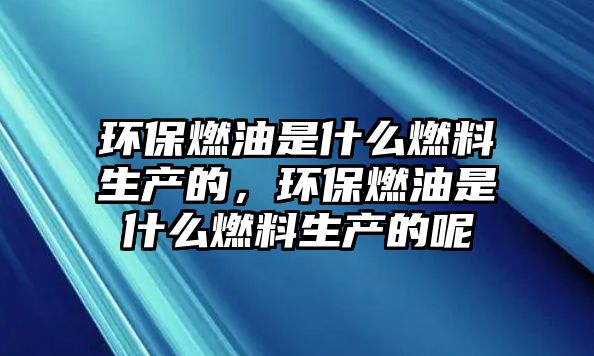 环保燃油是什么燃料生产的，环保燃油是什么燃料生产的呢